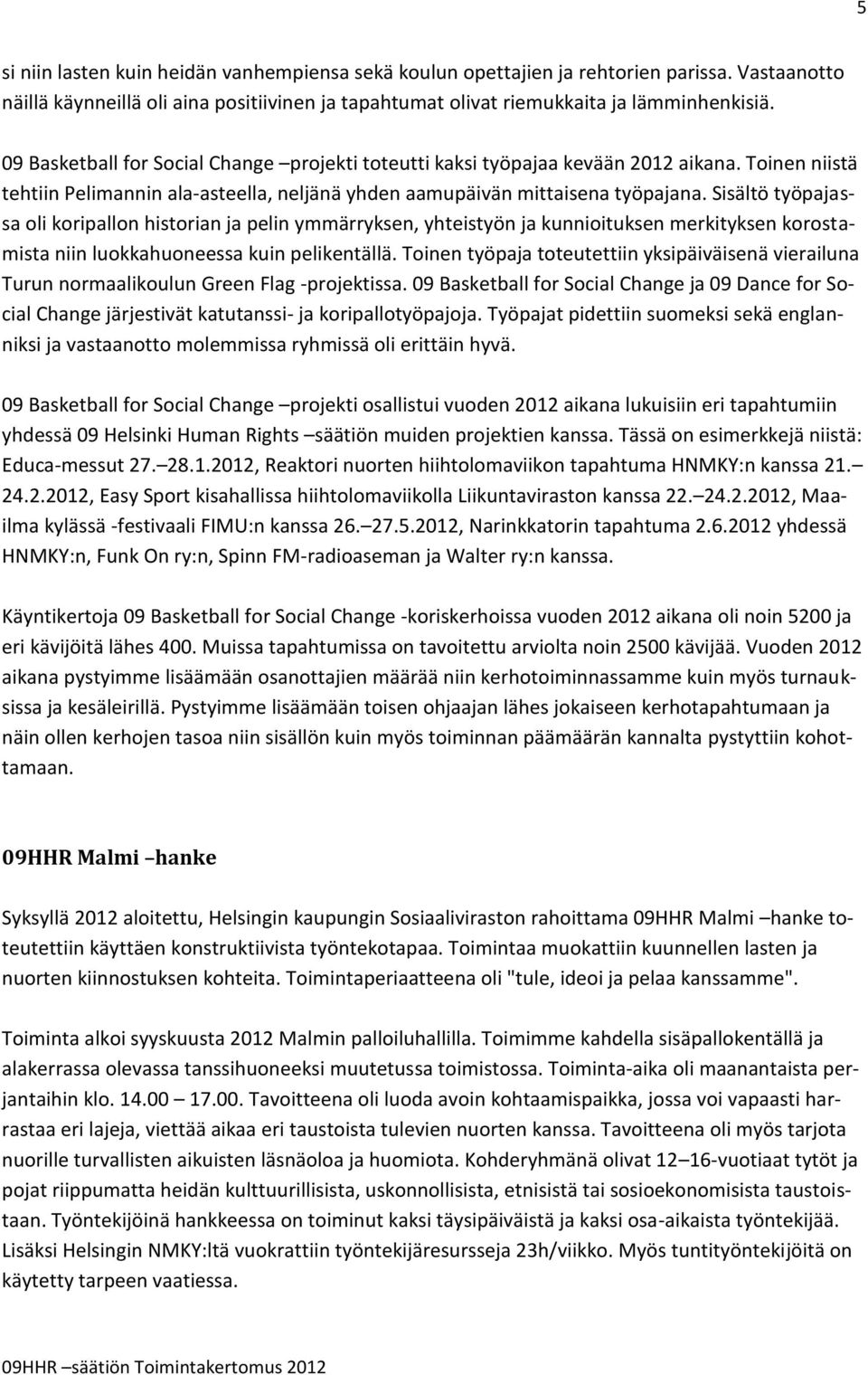 5

si niin lasten kuin heidän vanhempiensa sekä koulun opettajien ja rehtorien parissa. Vastaanotto näillä käynneillä oli aina positiivinen ja tapahtumat olivat riemukkaita ja lämminhenkisiä.

09 Basketball for Social Change –projekti toteutti kaksi työpajaa kevään 2012 aikana. Toinen niistä tehtiin Pelimannin ala-asteella, neljänä yhden aamupäivän mittaisena työpajana. Sisältö työpajassa oli koripallon historian ja pelin ymmärryksen, yhteistyön ja kunnioituksen merkityksen korostamista niin luokkahuoneessa kuin pelikentällä. Toinen työpaja toteutettiin yksipäiväisenä vierailuna Turun normaalikoulun Green Flag -projektissa. 09 Basketball for Social Change ja 09 Dance for Social Change järjestivät katutanssi- ja koripallotyöpajoja. Työpajat pidettiin suomeksi sekä englanniksi ja vastaanotto molemmissa ryhmissä oli erittäin hyvä.

09 Basketball for Social Change –projekti osallistui vuoden 2012 aikana lukuisiin eri tapahtumiin yhdessä 09 Helsinki Human Rights –säätiön muiden projektien kanssa. Tässä on esimerkkejä niistä: Educa-messut 27.–28.1.2012, Reaktori nuorten hiihtolomaviikon tapahtuma HNMKY:n kanssa 21.–24.2.2012, Easy Sport kisahallissa hiihtolomaviikolla Liikuntaviraston kanssa 22.–24.2.2012, Maailma kylässä -festivaali FIMU:n kanssa 26.–27.5.2012, Narinkkatorin tapahtuma 2.6.2012 yhdessä HNMKY:n, Funk On ry:n, Spinn FM-radioaseman ja Walter ry:n kanssa.

Käyntikertoja 09 Basketball for Social Change -koriskerhoissa vuoden 2012 aikana oli noin 5200 ja eri kävijöitä lähes 400. Muissa tapahtumissa on tavoitettu arviolta noin 2500 kävijää. Vuoden 2012 aikana pystyimme lisäämään osanottajien määrää niin kerhotoiminnassamme kuin myös turnauksissa ja kesäleirillä. Pystyimme lisäämään toisen ohjaajan lähes jokaiseen kerhotapahtumaan ja näin ollen kerhojen tasoa niin sisällön kuin myös toiminnan päämäärän kannalta pystyttiin kohottamaan.

09HHR Malmi –hanke

Syksyllä 2012 aloitettu, Helsingin kaupungin Sosiaaliviraston rahoittama 09HHR Malmi –hanke toteutettiin käyttäen konstruktiivista työntekotapaa. Toimintaa muokattiin kuunnellen lasten ja nuorten kiinnostuksen kohteita. Toimintaperiaatteena oli "tule, ideoi ja pelaa kanssamme".

Toiminta alkoi syyskuusta 2012 Malmin palloiluhallilla. Toimimme kahdella sisäpallokentällä ja alakerrassa olevassa tanssihuoneeksi muutetussa toimistossa. Toiminta-aika oli maanantaista perjantaihin klo. 14.00 – 17.00. Tavoitteena oli luoda avoin kohtaamispaikka, jossa voi vapaasti harrastaa eri lajeja, viettää aikaa eri taustoista tulevien nuorten kanssa. Tavoitteena oli myös tarjota nuorille turvallisten aikuisten läsnäoloa ja huomiota. Kohderyhmänä olivat 12–16-vuotiaat tytöt ja pojat riippumatta heidän kulttuurillisista, uskonnollisista, etnisistä tai sosioekonomisista taustoistaan. Työntekijöinä hankkeessa on toiminut kaksi täysipäiväistä ja kaksi osa-aikaista työntekijää. Lisäksi Helsingin NMKY:ltä vuokrattiin työntekijäresursseja 23h/viikko. Myös tuntityöntekijöitä on käytetty tarpeen vaatiessa.

09HHR –säätiön Toimintakertomus 2012